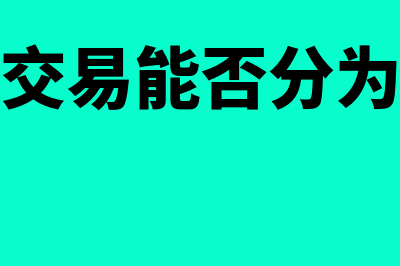 交易能否分为